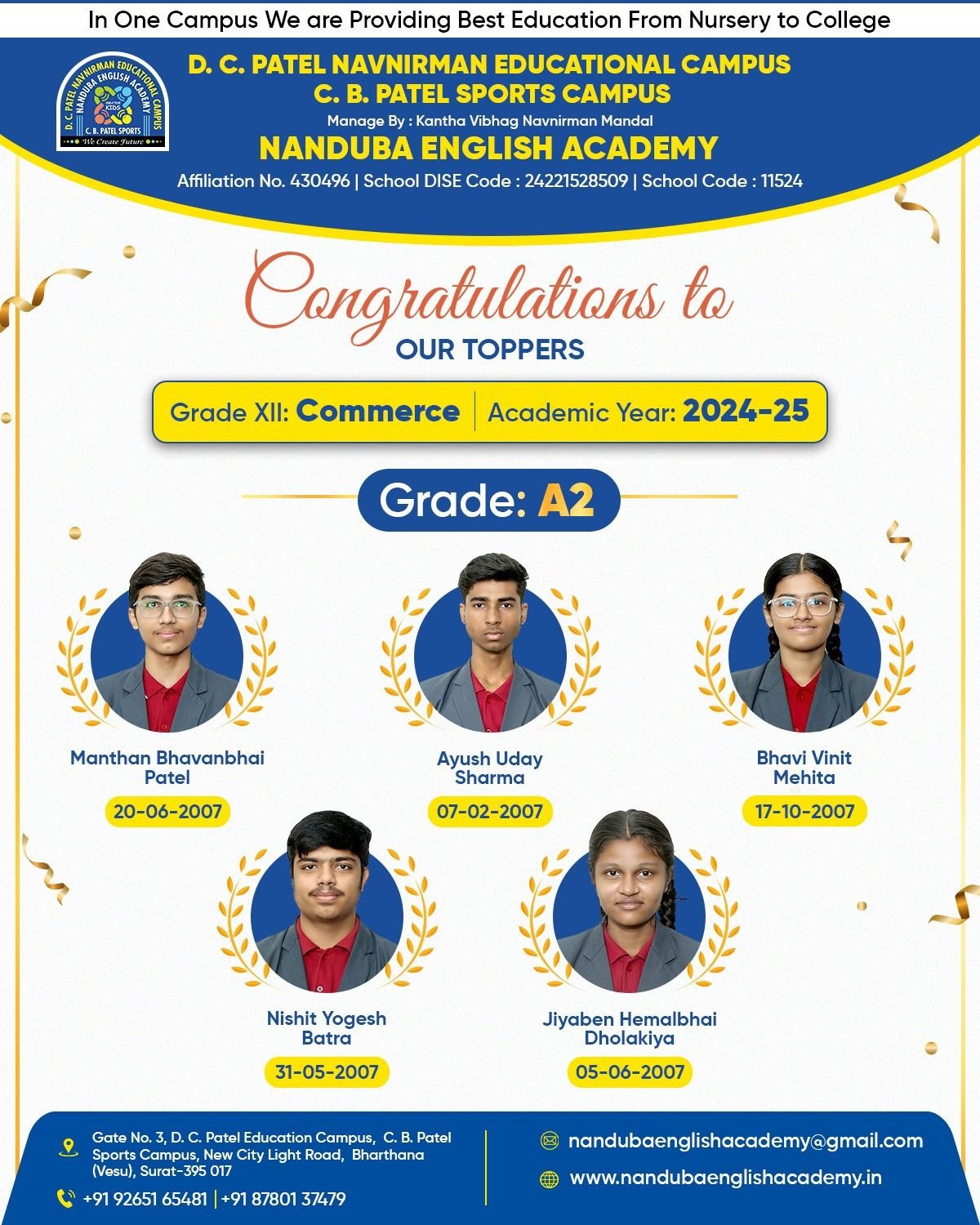 In One Campus We are Providing Best Education From Nursery to College

D. C. PATEL NAVNIRMAN EDUCATIONAL CAMPUS
NANDUBA ENGLISH ACADEMY
CREATIVE KIDS
C. B. PATEL SPORTS
We Create Future

D. C. PATEL NAVNIRMAN EDUCATIONAL CAMPUS
C. B. PATEL SPORTS CAMPUS
Manage By : Kantha Vibhag Navnirman Mandal
NANDUBA ENGLISH ACADEMY
Affiliation No. 430496 | School DISE Code : 24221528509 | School Code : 11524

Congratulations to
OUR TOPPERS

Grade XII: Commerce | Academic Year: 2024-25

Grade: A2

Manthan Bhavanbhai Patel
20-06-2007

Ayush Uday Sharma
07-02-2007

Bhavi Vinit Mehita
17-10-2007

Nishit Yogesh Batra
31-05-2007

Jiyaben Hemalbhai Dholakiya
05-06-2007

Gate No. 3, D. C. Patel Education Campus, C. B. Patel Sports Campus, New City Light Road, Bharthana (Vesu), Surat-395 017

+91 92651 65481 | +91 87801 37479

nandubaenglishacademy@gmail.com

www.nandubaenglishacademy.in